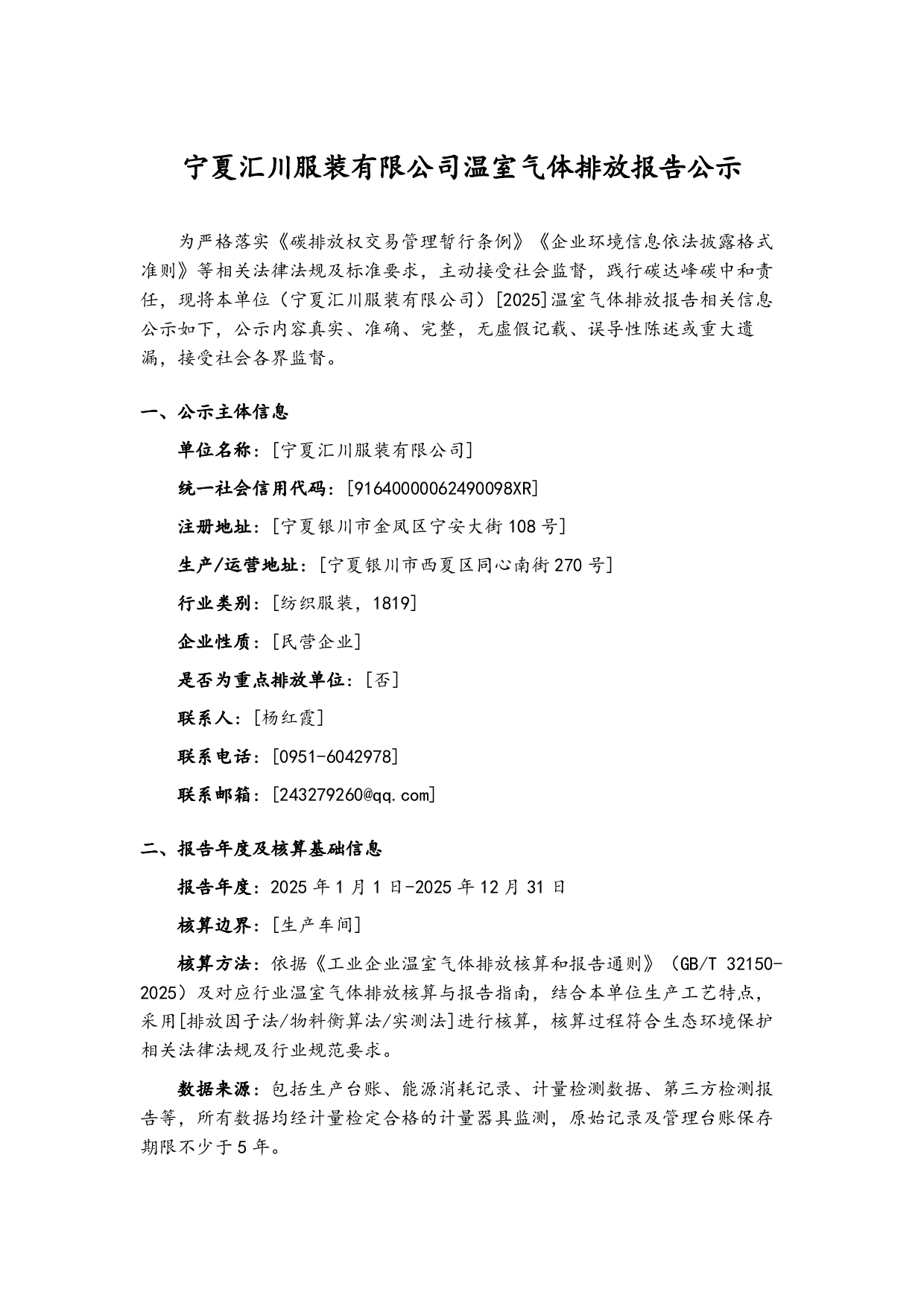 宁夏汇川服装有限公司温室气体排放报告公示

为严格落实《碳排放权交易管理暂行条例》《企业环境信息依法披露格式准则》等相关法律法规及标准要求，主动接受社会监督，践行碳达峰碳中和责任，现将本单位（宁夏汇川服装有限公司）[2025]温室气体排放报告相关信息公示如下，公示内容真实、准确、完整，无虚假记载、误导性陈述或重大遗漏，接受社会各界监督。

一、公示主体信息

单位名称：[宁夏汇川服装有限公司]

统一社会信用代码：[91640000062490098XR]

注册地址：[宁夏银川市金凤区宁安大街108号]

生产/运营地址：[宁夏银川市西夏区同心南街270号]

行业类别：[纺织服装，1819]

企业性质：[民营企业]

是否为重点排放单位：[否]

联系人：[杨红霞]

联系电话：[0951-6042978]

联系邮箱：[243279260@qq.com]

二、报告年度及核算基础信息

报告年度：2025年1月1日-2025年12月31日

核算边界：[生产车间]

核算方法：依据《工业企业温室气体排放核算和报告通则》（GB/T 32150-2025）及对应行业温室气体排放核算与报告指南，结合本单位生产工艺特点，采用[排放因子法/物料衡算法/实测法]进行核算，核算过程符合生态环境保护相关法律法规及行业规范要求。

数据来源：包括生产台账、能源消耗记录、计量检测数据、第三方检测报告等，所有数据均经计量检定合格的计量器具监测，原始记录及管理台账保存期限不少于5年。